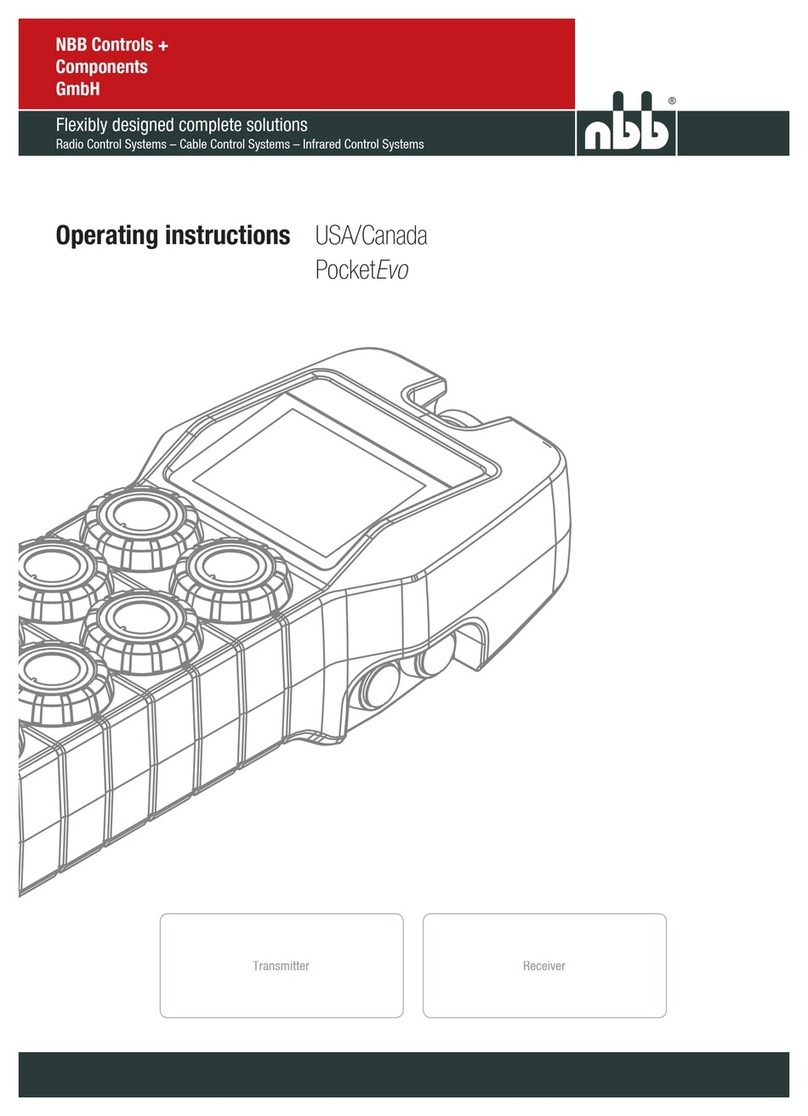 NBB Controls + Components GmbH

Flexibly designed complete solutions
Radio Control Systems – Cable Control Systems – Infrared Control Systems

nbb®

Operating instructions USA/Canada
PocketEvo

Transmitter

Receiver